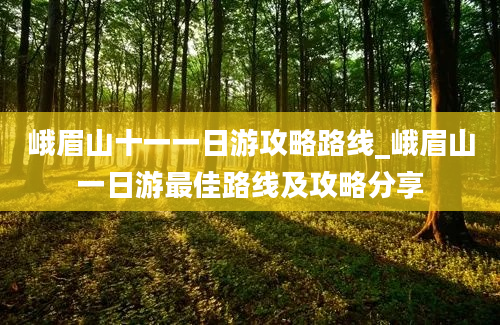 峨眉山十一一日游攻略路线_峨眉山一日游最佳路线及攻略分享